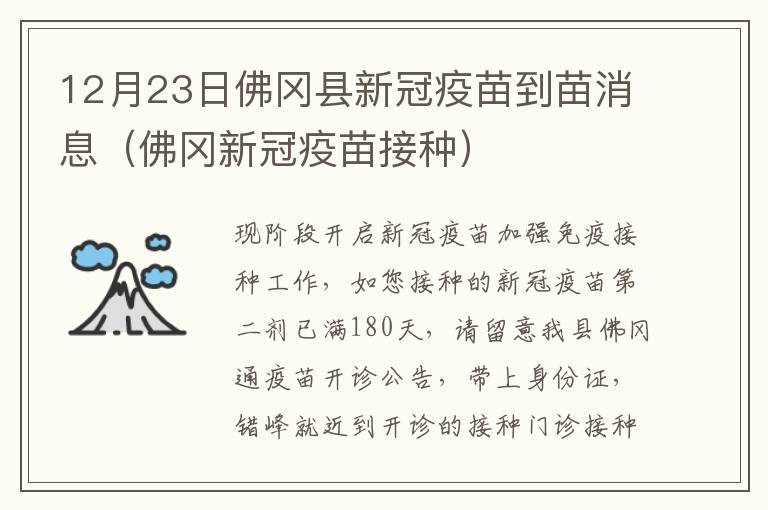 12月23日佛冈县新冠疫苗到苗消息（佛冈新冠疫苗接种）

现阶段开启新冠疫苗加强免疫接种工作，如您接种的新冠疫苗第二剂已满180天，请留意我县佛冈通疫苗开诊公告，带上身份证，错峰就近到开诊的接种门诊接种